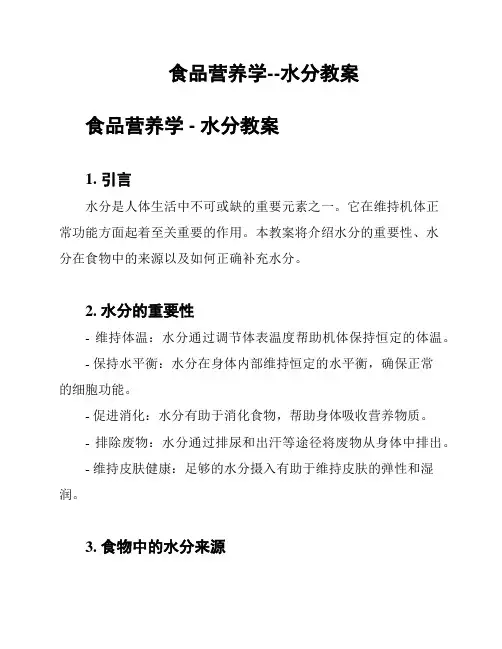 食品营养学--水分教案

食品营养学 - 水分教案

1. 引言

水分是人体生活中不可或缺的重要元素之一。它在维持机体正常功能方面起着至关重要的作用。本教案将介绍水分的重要性、水分在食物中的来源以及如何正确补充水分。

2. 水分的重要性

- 维持体温：水分通过调节体表温度帮助机体保持恒定的体温。

- 保持水平衡：水分在身体内部维持恒定的水平衡，确保正常的细胞功能。

- 促进消化：水分有助于消化食物，帮助身体吸收营养物质。

- 排除废物：水分通过排尿和出汗等途径将废物从身体中排出。

- 维持皮肤健康：足够的水分摄入有助于维持皮肤的弹性和湿润。

3. 食物中的水分来源